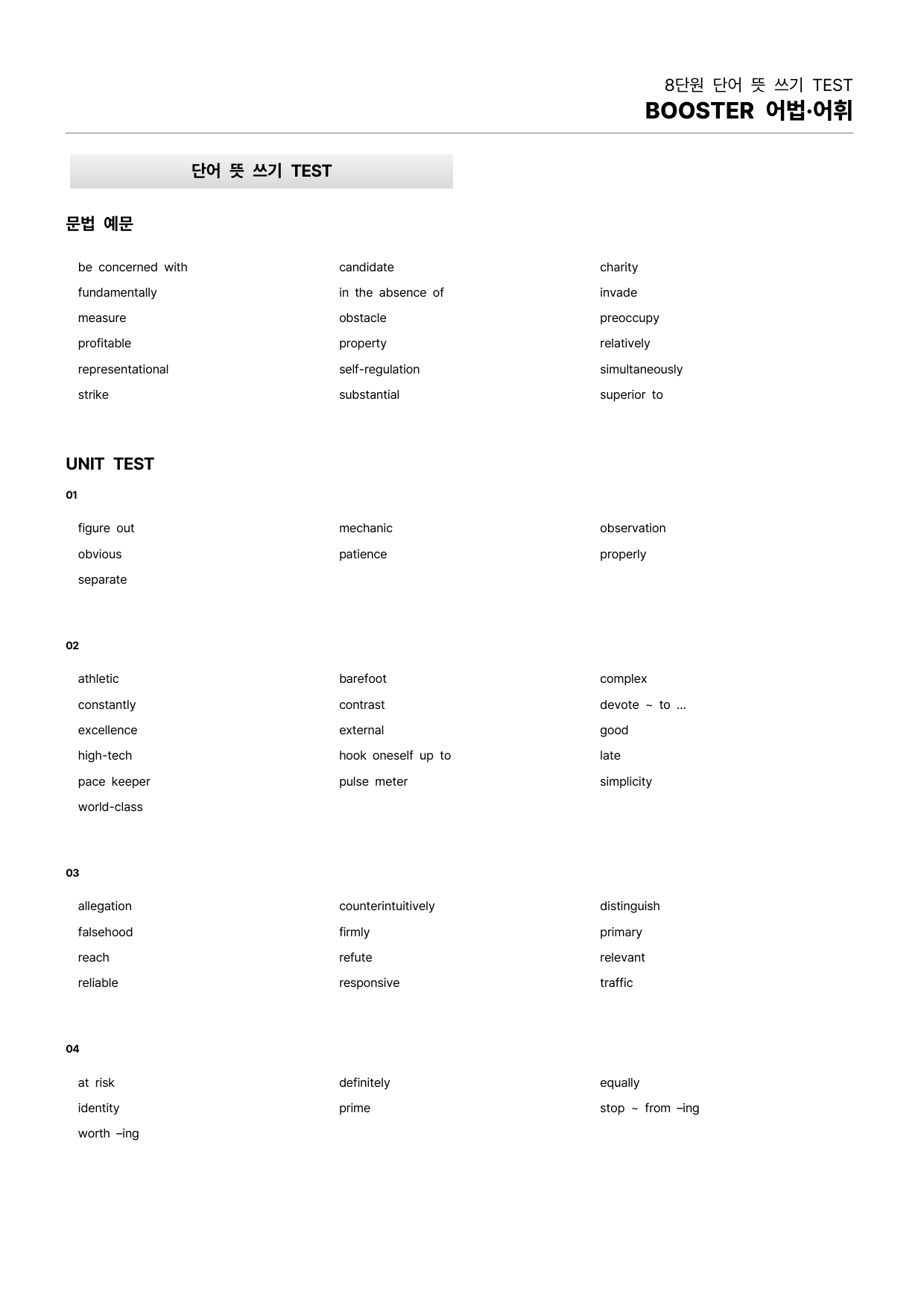 8단원 단어 뜻 쓰기 TEST
BOOSTER 어법·어휘

단어 뜻 쓰기 TEST

문법 예문

be concerned with
fundamentally
measure
profitable
representational
strike

candidate
in the absence of
obstacle
property
self-regulation
substantial

charity
invade
preoccupy
relatively
simultaneously
superior to

UNIT TEST

01

figure out
obvious
separate

mechanic
patience

observation
properly

02

athletic
constantly
excellence
high-tech
pace keeper
world-class

barefoot
contrast
external
hook oneself up to
pulse meter

complex
devote ~ to ...
good
late
simplicity

03

allegation
falsehood
reach
reliable

counterintuitively
firmly
refute
responsive

distinguish
primary
relevant
traffic

04

at risk
identity
worth –ing

definitely
prime

equally
stop ~ from –ing